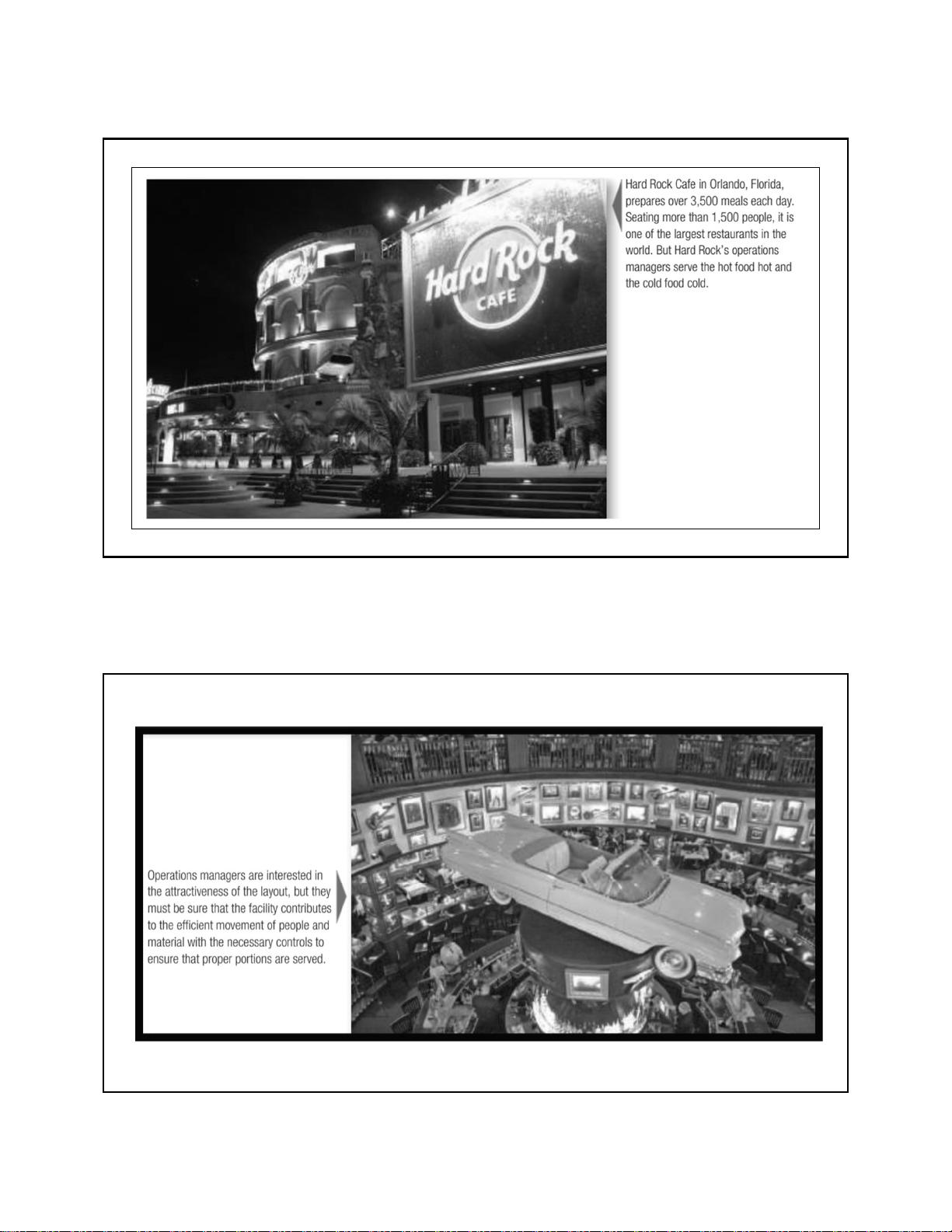 Hard Rock CAFE

Hard Rock Cafe in Orlando, Florida, prepares over 3,500 meals each day. Seating more than 1,500 people, it is one of the largest restaurants in the world. But Hard Rock's operations managers serve the hot food hot and the cold food cold.

Operations managers are interested in the attractiveness of the layout, but they must be sure that the facility contributes to the efficient movement of people and material with the necessary controls to ensure that proper portions are served.